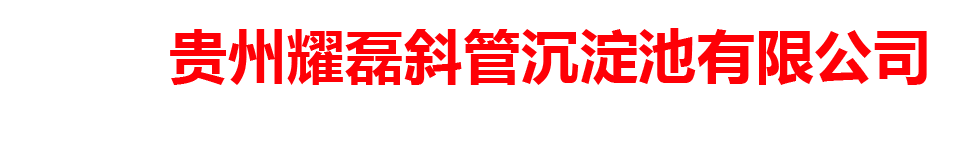 贵州耀磊斜管沉淀池有限公司